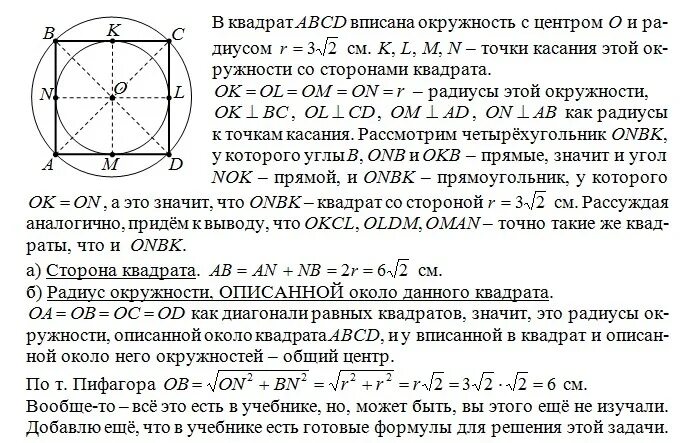 B
K
C
N
O
L
A
M
D

В квадрат $ABCD$ вписана окружность с центром $O$ и радиусом $r = 3\sqrt{2}$ см. $K$, $L$, $M$, $N$ – точки касания этой окружности со сторонами квадрата.

$OK = OL = OM = ON = r$ – радиусы этой окружности, $OK \perp BC$, $OL \perp CD$, $OM \perp AD$, $ON \perp AB$ как радиусы к точкам касания. Рассмотрим четырёхугольник $ONBK$, у которого углы $B$, $ONB$ и $OKB$ – прямые, значит и угол $NOK$ – прямой, и $ONBK$ – прямоугольник, у которого $OK = ON$, а это значит, что $ONBK$ – квадрат со стороной $r = 3\sqrt{2}$ см. Рассуждая аналогично, придём к выводу, что $OKCL$, $OLDM$, $OMAN$ – точно такие же квадраты, что и $ONBK$.

а) Сторона квадрата. $AB = AN + NB = 2r = 6\sqrt{2}$ см.

б) Радиус окружности, ОПИСАННОЙ около данного квадрата.

$OA = OB = OC = OD$ как диагонали равных квадратов, значит, это радиусы окружности, описанной около квадрата $ABCD$, и у вписанной в квадрат и описанной около него окружностей – общий центр.

По т. Пифагора $OB = \sqrt{ON^2 + BN^2} = \sqrt{r^2 + r^2} = r\sqrt{2} = 3\sqrt{2} \cdot \sqrt{2} = 6$ см.

Вообще-то – всё это есть в учебнике, но, может быть, вы этого ещё не изучали. Добавлю ещё, что в учебнике есть готовые формулы для решения этой задачи.